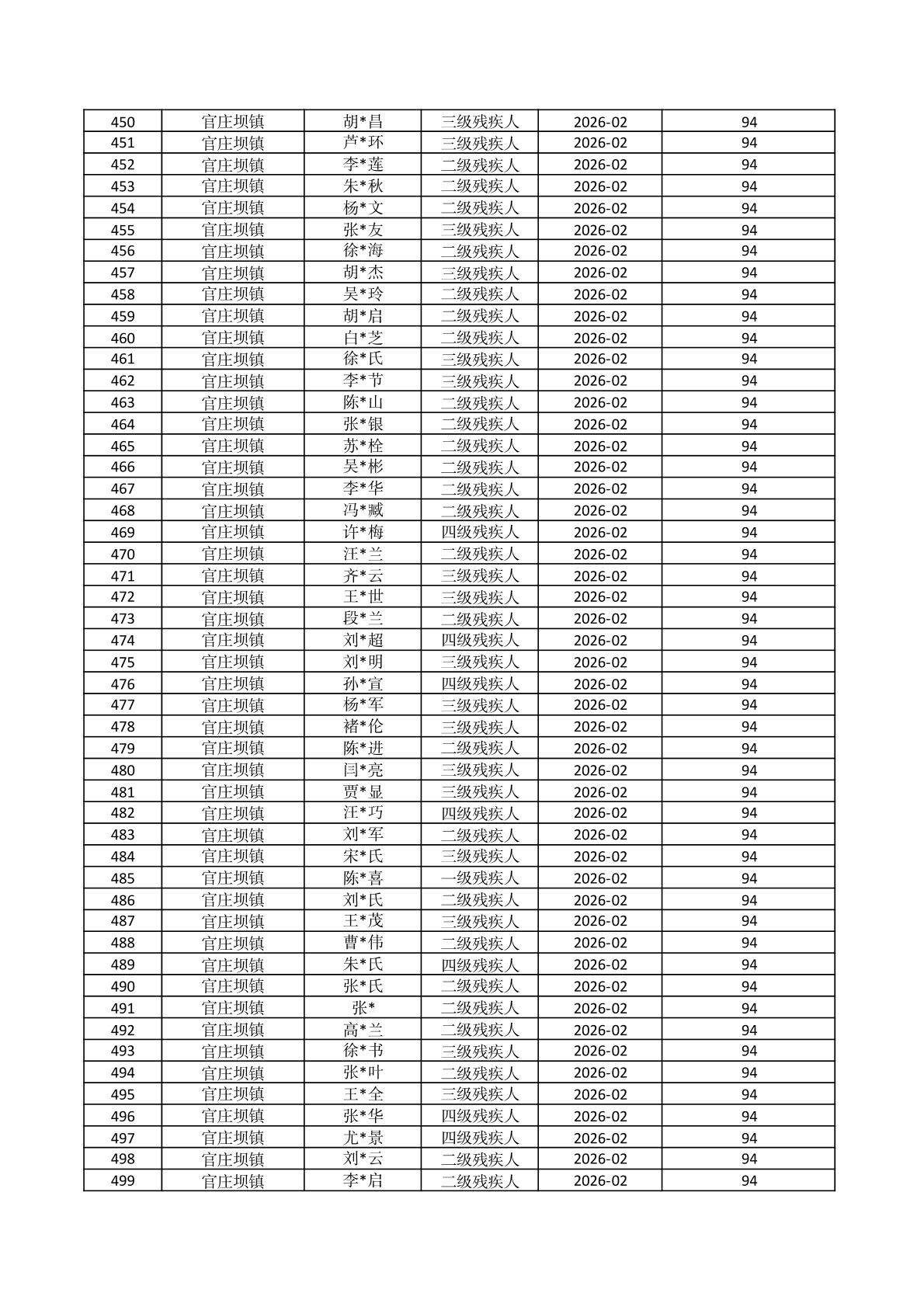 | 450 | 官庄坝镇 | 胡*昌 | 三级残疾人 | 2026-02 | 94 |
|---|---|---|---|---|---|
| 451 | 官庄坝镇 | 芦*环 | 三级残疾人 | 2026-02 | 94 |
| 452 | 官庄坝镇 | 李*莲 | 二级残疾人 | 2026-02 | 94 |
| 453 | 官庄坝镇 | 朱*秋 | 二级残疾人 | 2026-02 | 94 |
| 454 | 官庄坝镇 | 杨*文 | 二级残疾人 | 2026-02 | 94 |
| 455 | 官庄坝镇 | 张*友 | 三级残疾人 | 2026-02 | 94 |
| 456 | 官庄坝镇 | 徐*海 | 二级残疾人 | 2026-02 | 94 |
| 457 | 官庄坝镇 | 胡*杰 | 三级残疾人 | 2026-02 | 94 |
| 458 | 官庄坝镇 | 吴*玲 | 二级残疾人 | 2026-02 | 94 |
| 459 | 官庄坝镇 | 胡*启 | 二级残疾人 | 2026-02 | 94 |
| 460 | 官庄坝镇 | 白*芝 | 二级残疾人 | 2026-02 | 94 |
| 461 | 官庄坝镇 | 徐*氏 | 三级残疾人 | 2026-02 | 94 |
| 462 | 官庄坝镇 | 李*节 | 三级残疾人 | 2026-02 | 94 |
| 463 | 官庄坝镇 | 陈*山 | 二级残疾人 | 2026-02 | 94 |
| 464 | 官庄坝镇 | 张*银 | 二级残疾人 | 2026-02 | 94 |
| 465 | 官庄坝镇 | 苏*栓 | 二级残疾人 | 2026-02 | 94 |
| 466 | 官庄坝镇 | 吴*彬 | 二级残疾人 | 2026-02 | 94 |
| 467 | 官庄坝镇 | 李*华 | 二级残疾人 | 2026-02 | 94 |
| 468 | 官庄坝镇 | 冯*臧 | 二级残疾人 | 2026-02 | 94 |
| 469 | 官庄坝镇 | 许*梅 | 四级残疾人 | 2026-02 | 94 |
| 470 | 官庄坝镇 | 汪*兰 | 二级残疾人 | 2026-02 | 94 |
| 471 | 官庄坝镇 | 齐*云 | 三级残疾人 | 2026-02 | 94 |
| 472 | 官庄坝镇 | 王*世 | 三级残疾人 | 2026-02 | 94 |
| 473 | 官庄坝镇 | 段*兰 | 二级残疾人 | 2026-02 | 94 |
| 474 | 官庄坝镇 | 刘*超 | 四级残疾人 | 2026-02 | 94 |
| 475 | 官庄坝镇 | 刘*明 | 三级残疾人 | 2026-02 | 94 |
| 476 | 官庄坝镇 | 孙*宣 | 四级残疾人 | 2026-02 | 94 |
| 477 | 官庄坝镇 | 杨*军 | 三级残疾人 | 2026-02 | 94 |
| 478 | 官庄坝镇 | 褚*伦 | 三级残疾人 | 2026-02 | 94 |
| 479 | 官庄坝镇 | 陈*进 | 二级残疾人 | 2026-02 | 94 |
| 480 | 官庄坝镇 | 闫*亮 | 三级残疾人 | 2026-02 | 94 |
| 481 | 官庄坝镇 | 贾*显 | 三级残疾人 | 2026-02 | 94 |
| 482 | 官庄坝镇 | 汪*巧 | 四级残疾人 | 2026-02 | 94 |
| 483 | 官庄坝镇 | 刘*军 | 二级残疾人 | 2026-02 | 94 |
| 484 | 官庄坝镇 | 宋*氏 | 三级残疾人 | 2026-02 | 94 |
| 485 | 官庄坝镇 | 陈*喜 | 一级残疾人 | 2026-02 | 94 |
| 486 | 官庄坝镇 | 刘*氏 | 二级残疾人 | 2026-02 | 94 |
| 487 | 官庄坝镇 | 王*茂 | 三级残疾人 | 2026-02 | 94 |
| 488 | 官庄坝镇 | 曹*伟 | 二级残疾人 | 2026-02 | 94 |
| 489 | 官庄坝镇 | 朱*氏 | 四级残疾人 | 2026-02 | 94 |
| 490 | 官庄坝镇 | 张*氏 | 二级残疾人 | 2026-02 | 94 |
| 491 | 官庄坝镇 | 张* | 二级残疾人 | 2026-02 | 94 |
| 492 | 官庄坝镇 | 高*兰 | 二级残疾人 | 2026-02 | 94 |
| 493 | 官庄坝镇 | 徐*书 | 三级残疾人 | 2026-02 | 94 |
| 494 | 官庄坝镇 | 张*叶 | 二级残疾人 | 2026-02 | 94 |
| 495 | 官庄坝镇 | 王*全 | 三级残疾人 | 2026-02 | 94 |
| 496 | 官庄坝镇 | 张*华 | 四级残疾人 | 2026-02 | 94 |
| 497 | 官庄坝镇 | 尤*景 | 四级残疾人 | 2026-02 | 94 |
| 498 | 官庄坝镇 | 刘*云 | 二级残疾人 | 2026-02 | 94 |
| 499 | 官庄坝镇 | 李*启 | 二级残疾人 | 2026-02 | 94 |